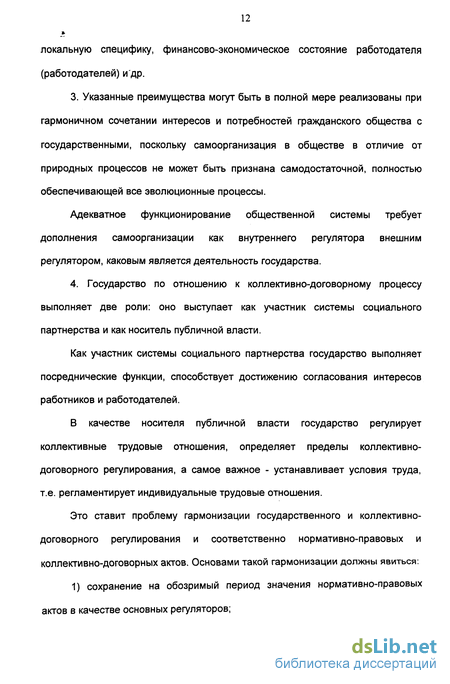 12

локальную специфику, финансово-экономическое состояние работодателя (работодателей) и др.

3. Указанные преимущества могут быть в полной мере реализованы при гармоничном сочетании интересов и потребностей гражданского общества с государственными, поскольку самоорганизация в обществе в отличие от природных процессов не может быть признана самодостаточной, полностью обеспечивающей все эволюционные процессы.

Адекватное функционирование общественной системы требует дополнения самоорганизации как внутреннего регулятора внешним регулятором, каковым является деятельность государства.

4. Государство по отношению к коллективно-договорному процессу выполняет две роли: оно выступает как участник системы социального партнерства и как носитель публичной власти.

Как участник системы социального партнерства государство выполняет посреднические функции, способствует достижению согласования интересов работников и работодателей.

В качестве носителя публичной власти государство регулирует коллективные трудовые отношения, определяет пределы коллективно-договорного регулирования, а самое важное - устанавливает условия труда, т.е. регламентирует индивидуальные трудовые отношения.

Это ставит проблему гармонизации государственного и коллективно-договорного регулирования и соответственно нормативно-правовых и коллективно-договорных актов. Основами такой гармонизации должны явиться:

1) сохранение на обозримый период значения нормативно-правовых актов в качестве основных регуляторов;

dsLib.net
библиотека диссертаций